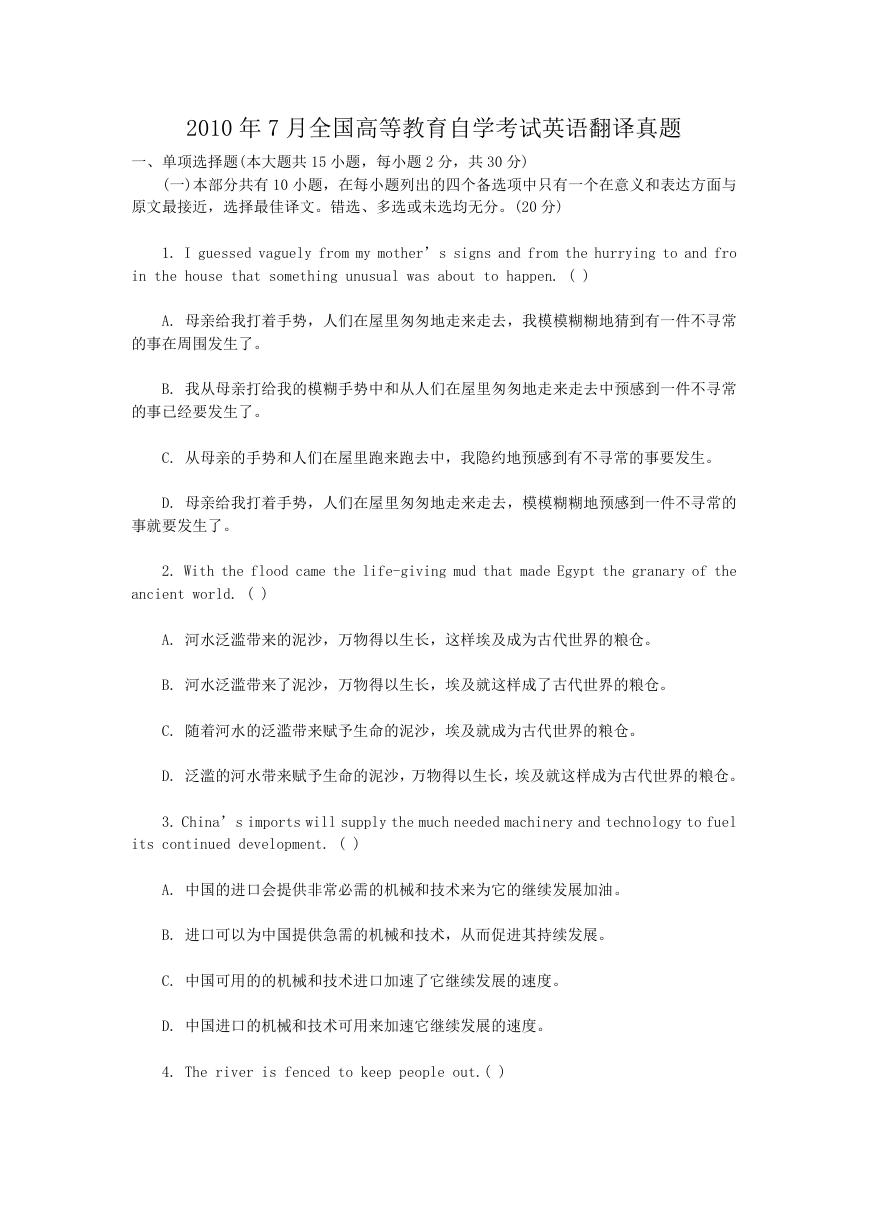 2010 年 7 月全国高等教育自学考试英语翻译真题

一、单项选择题(本大题共 15 小题，每小题 2 分，共 30 分)

(一)本部分共有 10 小题，在每小题列出的四个备选项中只有一个在意义和表达方面与原文最接近，选择最佳译文。错选、多选或未选均无分。(20 分)

1. I guessed vaguely from my mother’s signs and from the hurrying to and fro in the house that something unusual was about to happen. ( )

A. 母亲给我打着手势，人们在屋里匆匆地走来走去，我模模糊糊地猜到有一件不寻常的事在周围发生了。

B. 我从母亲打给我的模糊手势中和从人们在屋里匆匆地走来走去中预感到一件不寻常的事已经要发生了。

C. 从母亲的手势和人们在屋里跑来跑去中，我隐约地预感到有不寻常的事要发生。

D. 母亲给我打着手势，人们在屋里匆匆地走来走去，模模糊糊地预感到一件不寻常的事就要发生了。

2. With the flood came the life-giving mud that made Egypt the granary of the ancient world. ( )

A. 河水泛滥带来的泥沙，万物得以生长，这样埃及成为古代世界的粮仓。

B. 河水泛滥带来了泥沙，万物得以生长，埃及就这样成了古代世界的粮仓。

C. 随着河水的泛滥带来赋予生命的泥沙，埃及就成为古代世界的粮仓。

D. 泛滥的河水带来赋予生命的泥沙，万物得以生长，埃及就这样成为古代世界的粮仓。

3. China’s imports will supply the much needed machinery and technology to fuel its continued development. ( )

A. 中国的进口会提供非常必需的机械和技术来为它的继续发展加油。

B. 进口可以为中国提供急需的机械和技术，从而促进其持续发展。

C. 中国可用的的机械和技术进口加速了它继续发展的速度。

D. 中国进口的机械和技术可用来加速它继续发展的速度。

4. The river is fenced to keep people out.( )